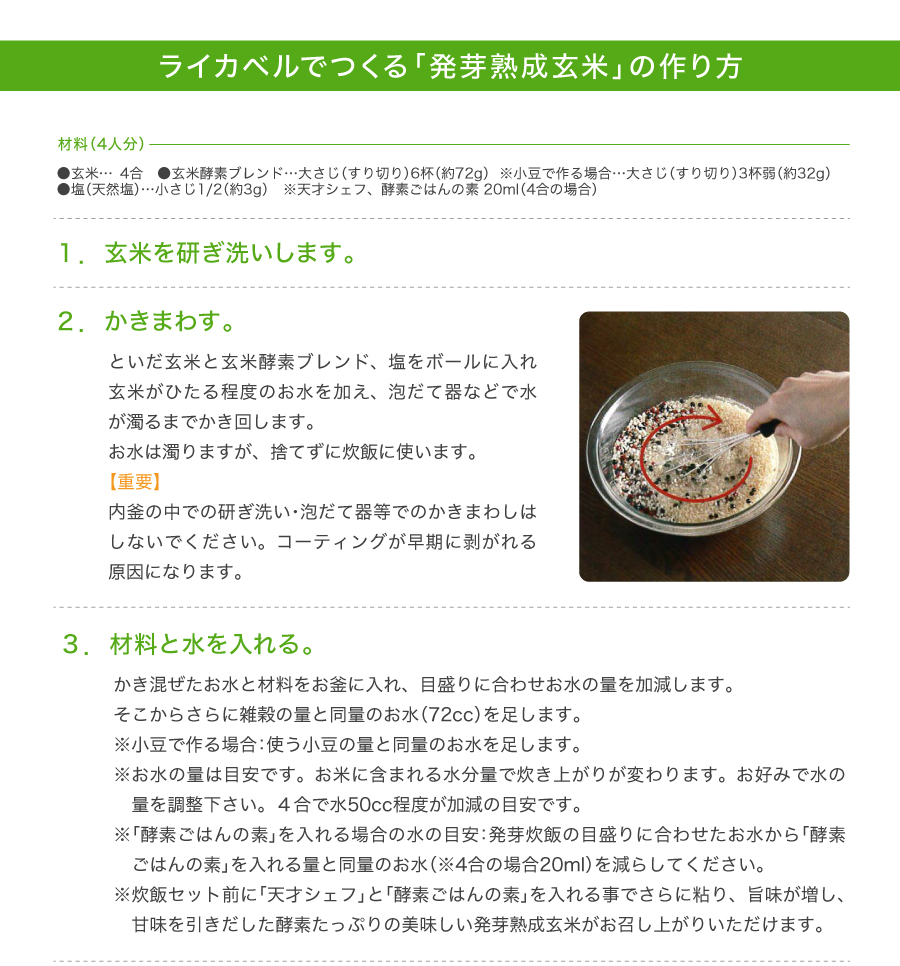 ライカベルでつくる「発芽熟成玄米」の作り方

材料(4人分)

●玄米… 4合 ●玄米酵素ブレンド…大さじ(すり切り)6杯(約72g) ※小豆で作る場合…大さじ(すり切り)3杯弱(約32g)
●塩(天然塩)…小さじ1/2(約3g) ※天才シェフ、酵素ごはんの素 20ml(4合の場合)

1. 玄米を研ぎ洗いします。

2. かきまわす。

といだ玄米と玄米酵素ブレンド、塩をボールに入れ玄米がひたる程度のお水を加え、泡だて器などで水が濁るまでかき回します。
お水は濁りますが、捨てずに炊飯に使います。
【重要】
内釜の中での研ぎ洗い・泡だて器等でのかきまわしはしないでください。コーティングが早期に剥がれる原因になります。

3. 材料と水を入れる。

かき混ぜたお水と材料をお釜に入れ、目盛りに合わせお水の量を加減します。
そこからさらに雑穀の量と同量のお水(72cc)を足します。
※小豆で作る場合:使う小豆の量と同量のお水を足します。
※お水の量は目安です。お米に含まれる水分量で炊き上がりが変わります。お好みで水の量を調整下さい。4合で水50cc程度が加減の目安です。
※「酵素ごはんの素」を入れる場合の水の目安:発芽炊飯の目盛りに合わせたお水から「酵素ごはんの素」を入れる量と同量のお水(※4合の場合20ml)を減らしてください。
※炊飯セット前に「天才シェフ」と「酵素ごはんの素」を入れる事でさらに粘り、旨味が増し、甘味を引きだした酵素たっぷりの美味しい発芽熟成玄米がお召し上がりいただけます。